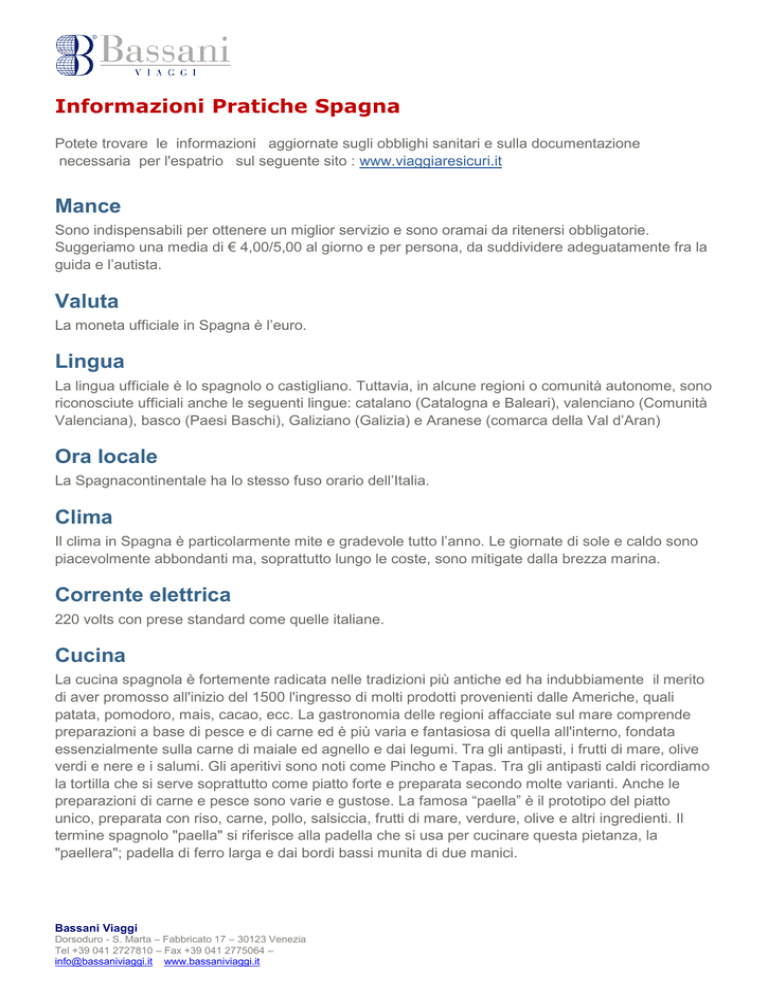 Bassani
VIAGGI

Informazioni Pratiche Spagna

Potete trovare le informazioni aggiornate sugli obblighi sanitari e sulla documentazione necessaria per l'espatrio sul seguente sito : www.viaggiaresicuri.it

Mance

Sono indispensabili per ottenere un miglior servizio e sono oramai da ritenersi obbligatorie. Suggeriamo una media di € 4,00/5,00 al giorno e per persona, da suddividere adeguatamente fra la guida e l'autista.

Valuta

La moneta ufficiale in Spagna è l'euro.

Lingua

La lingua ufficiale è lo spagnolo o castigliano. Tuttavia, in alcune regioni o comunità autonome, sono riconosciute ufficiali anche le seguenti lingue: catalano (Catalogna e Baleari), valenciano (Comunità Valenciana), basco (Paesi Baschi), Galiziano (Galizia) e Aranese (comarca della Val d'Aran)

Ora locale

La Spagnacontinentale ha lo stesso fuso orario dell'Italia.

Clima

Il clima in Spagna è particolarmente mite e gradevole tutto l'anno. Le giornate di sole e caldo sono piacevolmente abbondanti ma, soprattutto lungo le coste, sono mitigate dalla brezza marina.

Corrente elettrica

220 volts con prese standard come quelle italiane.

Cucina

La cucina spagnola è fortemente radicata nelle tradizioni più antiche ed ha indubbiamente il merito di aver promosso all'inizio del 1500 l'ingresso di molti prodotti provenienti dalle Americhe, quali patata, pomodoro, mais, cacao, ecc. La gastronomia delle regioni affacciate sul mare comprende preparazioni a base di pesce e di carne ed è più varia e fantasiosa di quella all'interno, fondata essenzialmente sulla carne di maiale ed agnello e dai legumi. Tra gli antipasti, i frutti di mare, olive verdi e nere e i salumi. Gli aperitivi sono noti come Pincho e Tapas. Tra gli antipasti caldi ricordiamo la tortilla che si serve soprattutto come piatto forte e preparata secondo molte varianti. Anche le preparazioni di carne e pesce sono varie e gustose. La famosa "paella" è il prototipo del piatto unico, preparata con riso, carne, pollo, salsiccia, frutti di mare, verdure, olive e altri ingredienti. Il termine spagnolo "paella" si riferisce alla padella che si usa per cucinare questa pietanza, la "paellera"; padella di ferro larga e dai bordi bassi munita di due manici.

Bassani Viaggi
Dorsoduro - S. Marta – Fabbricato 17 – 30123 Venezia
Tel +39 041 2727810 – Fax +39 041 2775064 –
info@bassaniviaggi.it www.bassaniviaggi.it